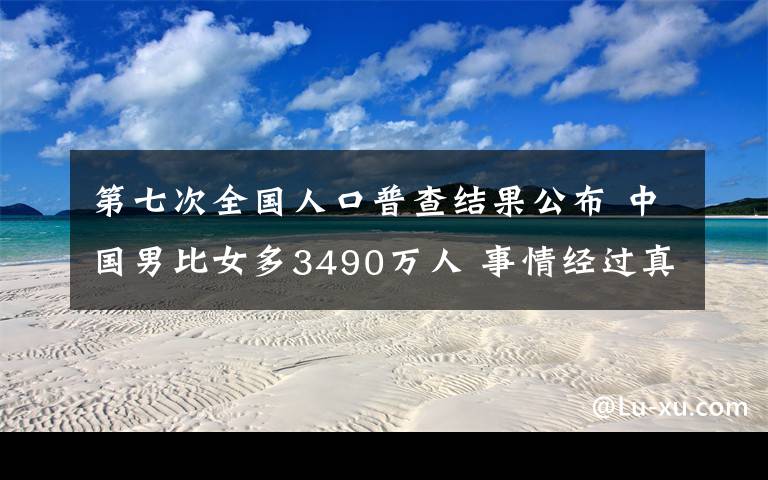 第七次全国人口普查结果公布 中国男比女多3490万人 事情经过真

@Lu-xu.com